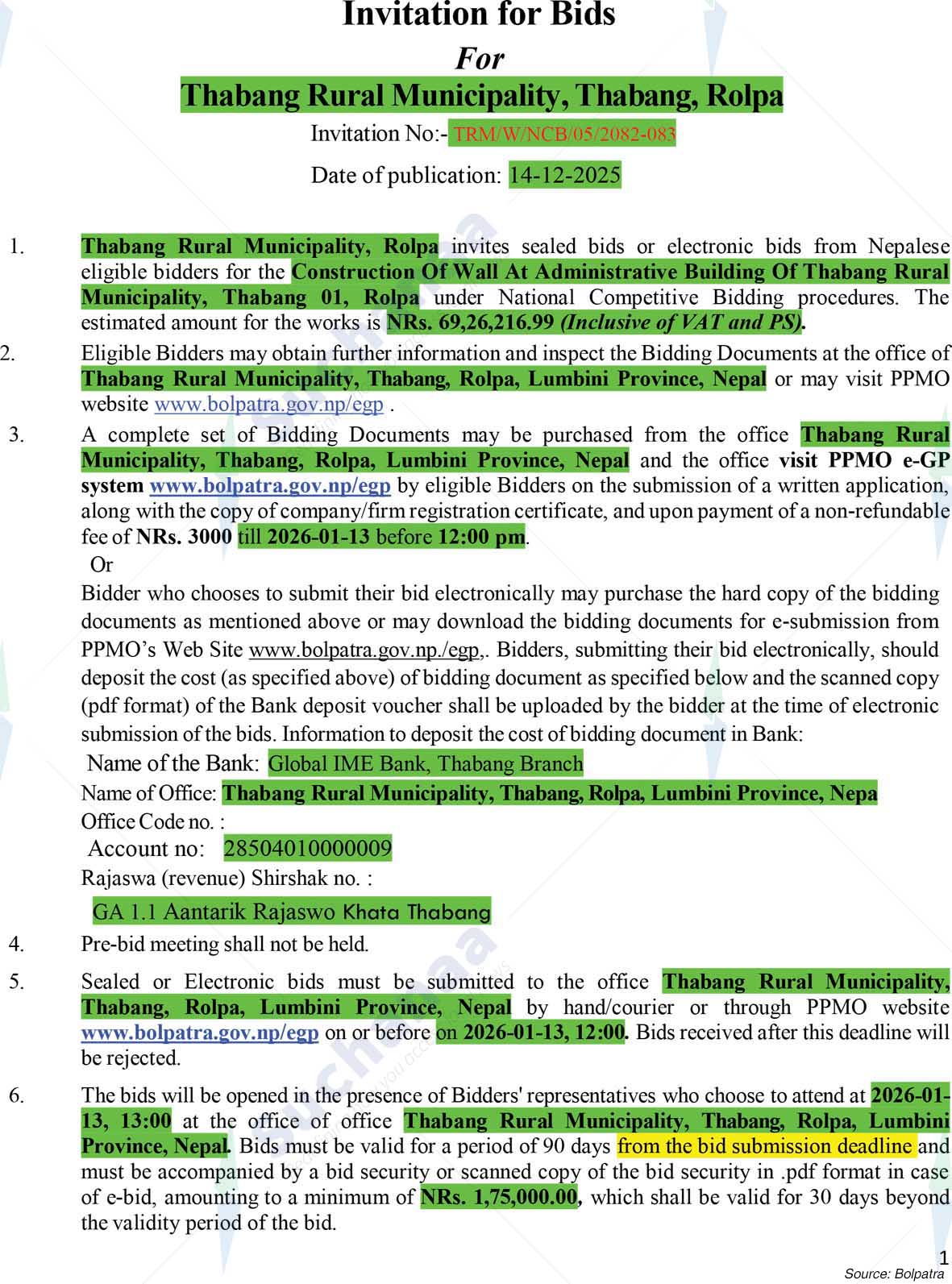 Invitation for Bids

For

Thabang Rural Municipality, Thabang, Rolpa

Invitation No:- TRM/W/NCB/05/2082-083

Date of publication: 14-12-2025

1. Thabang Rural Municipality, Rolpa invites sealed bids or electronic bids from Nepalese eligible bidders for the Construction Of Wall At Administrative Building Of Thabang Rural Municipality, Thabang 01, Rolpa under National Competitive Bidding procedures. The estimated amount for the works is NRs. 69,26,216.99 (Inclusive of VAT and PS).

2. Eligible Bidders may obtain further information and inspect the Bidding Documents at the office of Thabang Rural Municipality, Thabang, Rolpa, Lumbini Province, Nepal or may visit PPMO website www.bolpatra.gov.np/egp .

3. A complete set of Bidding Documents may be purchased from the office Thabang Rural Municipality, Thabang, Rolpa, Lumbini Province, Nepal and the office visit PPMO e-GP system www.bolpatra.gov.np/egp by eligible Bidders on the submission of a written application, along with the copy of company/firm registration certificate, and upon payment of a non-refundable fee of NRs. 3000 till 2026-01-13 before 12:00 pm.

Or

Bidder who chooses to submit their bid electronically may purchase the hard copy of the bidding documents as mentioned above or may download the bidding documents for e-submission from PPMO's Web Site www.bolpatra.gov.np./egp,. Bidders, submitting their bid electronically, should deposit the cost (as specified above) of bidding document as specified below and the scanned copy (pdf format) of the Bank deposit voucher shall be uploaded by the bidder at the time of electronic submission of the bids. Information to deposit the cost of bidding document in Bank:

Name of the Bank: Global IME Bank, Thabang Branch

Name of Office: Thabang Rural Municipality, Thabang, Rolpa, Lumbini Province, Nepa

Office Code no. :

Account no: 28504010000009

Rajaswa (revenue) Shirshak no. :

GA 1.1 Aantarik Rajaswo Khata Thabang

4. Pre-bid meeting shall not be held.

5. Sealed or Electronic bids must be submitted to the office Thabang Rural Municipality, Thabang, Rolpa, Lumbini Province, Nepal by hand/courier or through PPMO website www.bolpatra.gov.np/egp on or before on 2026-01-13, 12:00. Bids received after this deadline will be rejected.

6. The bids will be opened in the presence of Bidders' representatives who choose to attend at 2026-01-13, 13:00 at the office of office Thabang Rural Municipality, Thabang, Rolpa, Lumbini Province, Nepal. Bids must be valid for a period of 90 days from the bid submission deadline and must be accompanied by a bid security or scanned copy of the bid security in .pdf format in case of e-bid, amounting to a minimum of NRs. 1,75,000.00, which shall be valid for 30 days beyond the validity period of the bid.

1

Source: Bolpatra